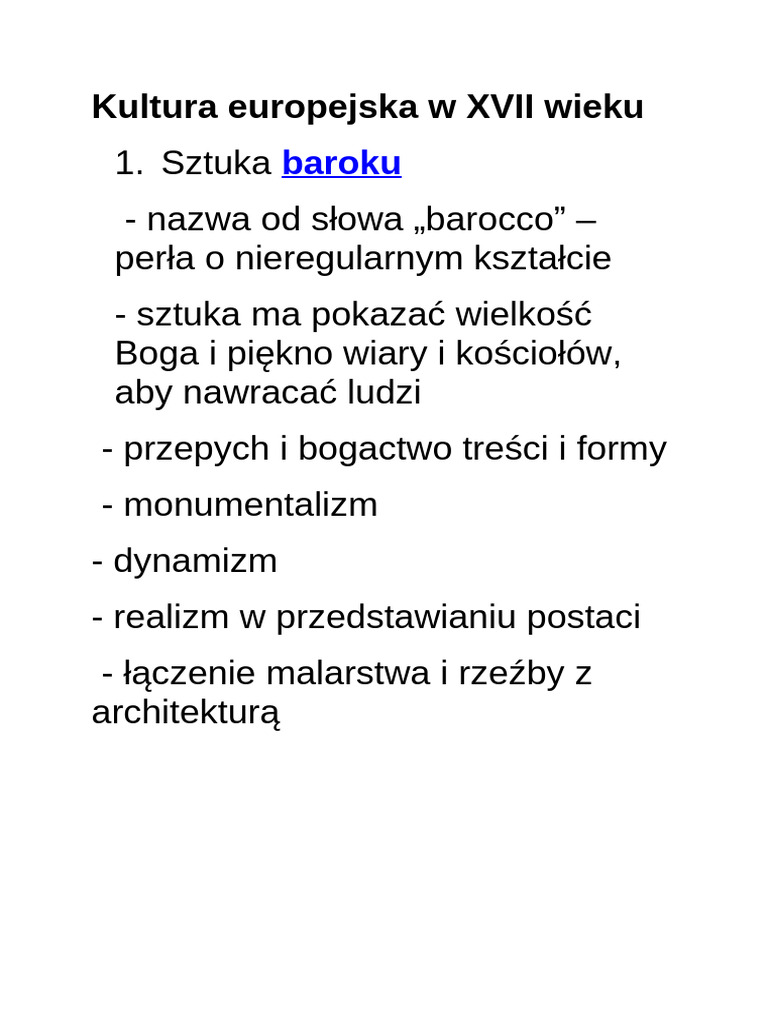 Kultura europejska w XVII wieku

1. Sztuka baroku

- nazwa od słowa „barocco” – perła o nieregularnym kształcie

- sztuka ma pokazać wielkość Boga i piękno wiary i kościołów, aby nawracać ludzi

- przepych i bogactwo treści i formy

- monumentalizm

- dynamizm

- realizm w przedstawianiu postaci

- łączenie malarstwa i rzeźby z architekturą